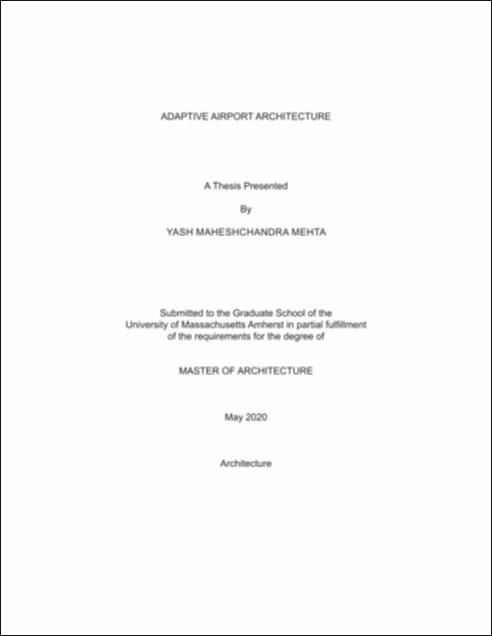 ADAPTIVE AIRPORT ARCHITECTURE

A Thesis Presented

By

YASH MAHESHCHANDRA MEHTA

Submitted to the Graduate School of the University of Massachusetts Amherst in partial fulfillment of the requirements for the degree of

MASTER OF ARCHITECTURE

May 2020

Architecture